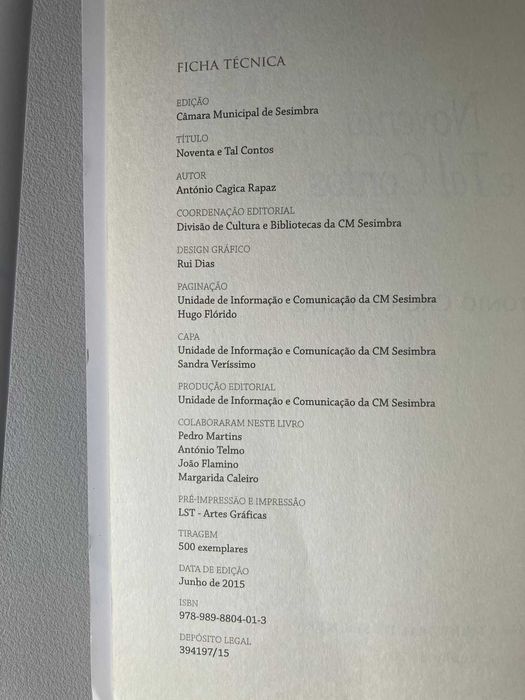 FICHA TÉCNICA

EDIÇÃO
Câmara Municipal de Sesimbra

TÍTULO
Noventa e Tal Contos

AUTOR
António Cagica Rapaz

COORDENAÇÃO EDITORIAL
Divisão de Cultura e Bibliotecas da CM Sesimbra

DESIGN GRÁFICO
Rui Dias

PAGINAÇÃO
Unidade de Informação e Comunicação da CM Sesimbra
Hugo Flórido

CAPA
Unidade de Informação e Comunicação da CM Sesimbra
Sandra Veríssimo

PRODUÇÃO EDITORIAL
Unidade de Informação e Comunicação da CM Sesimbra

COLABORARAM NESTE LIVRO
Pedro Martins
António Telmo
João Flamino
Margarida Caleiro

PRÉ-IMPRESSÃO E IMPRESSÃO
LST - Artes Gráficas

TIRAGEM
500 exemplares

DATA DE EDIÇÃO
Junho de 2015

ISBN
978-989-8804-01-3

DEPÓSITO LEGAL
394197/15